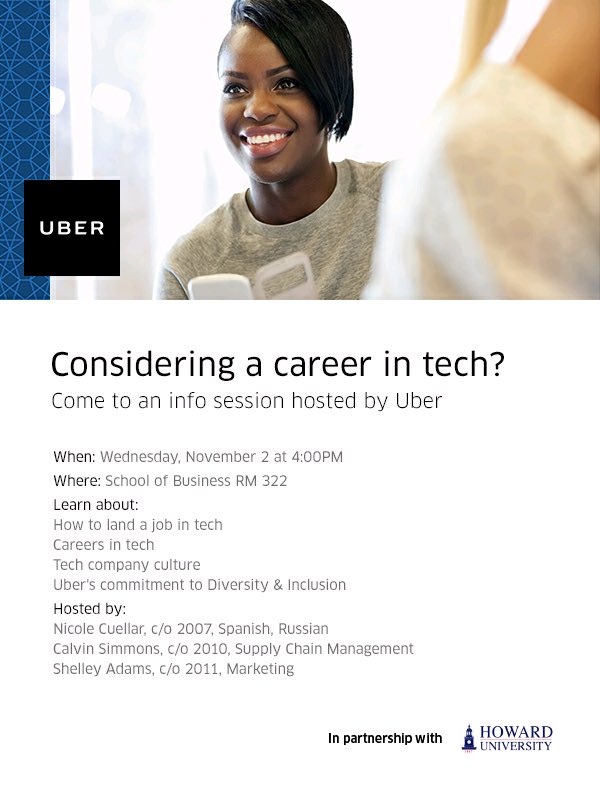 UBER

Considering a career in tech?

Come to an info session hosted by Uber

When: Wednesday, November 2 at 4:00PM

Where: School of Business RM 322

Learn about:
How to land a job in tech
Careers in tech
Tech company culture
Uber's commitment to Diversity & Inclusion

Hosted by:
Nicole Cuellar, c/o 2007, Spanish, Russian
Calvin Simmons, c/o 2010, Supply Chain Management
Shelley Adams, c/o 2011, Marketing

In partnership with HOWARD UNIVERSITY